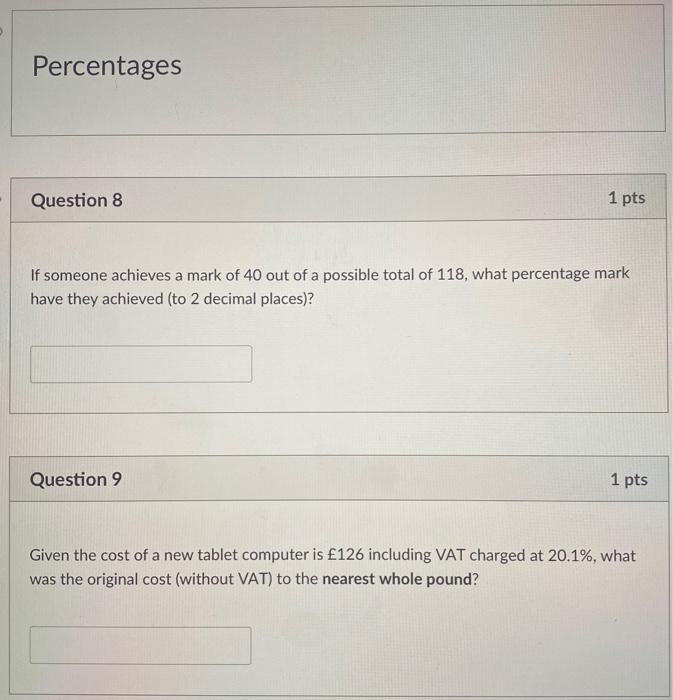 Percentages

Question 8

1 pts

If someone achieves a mark of 40 out of a possible total of 118, what percentage mark have they achieved (to 2 decimal places)?

Question 9

1 pts

Given the cost of a new tablet computer is £126 including VAT charged at 20.1%, what was the original cost (without VAT) to the nearest whole pound?